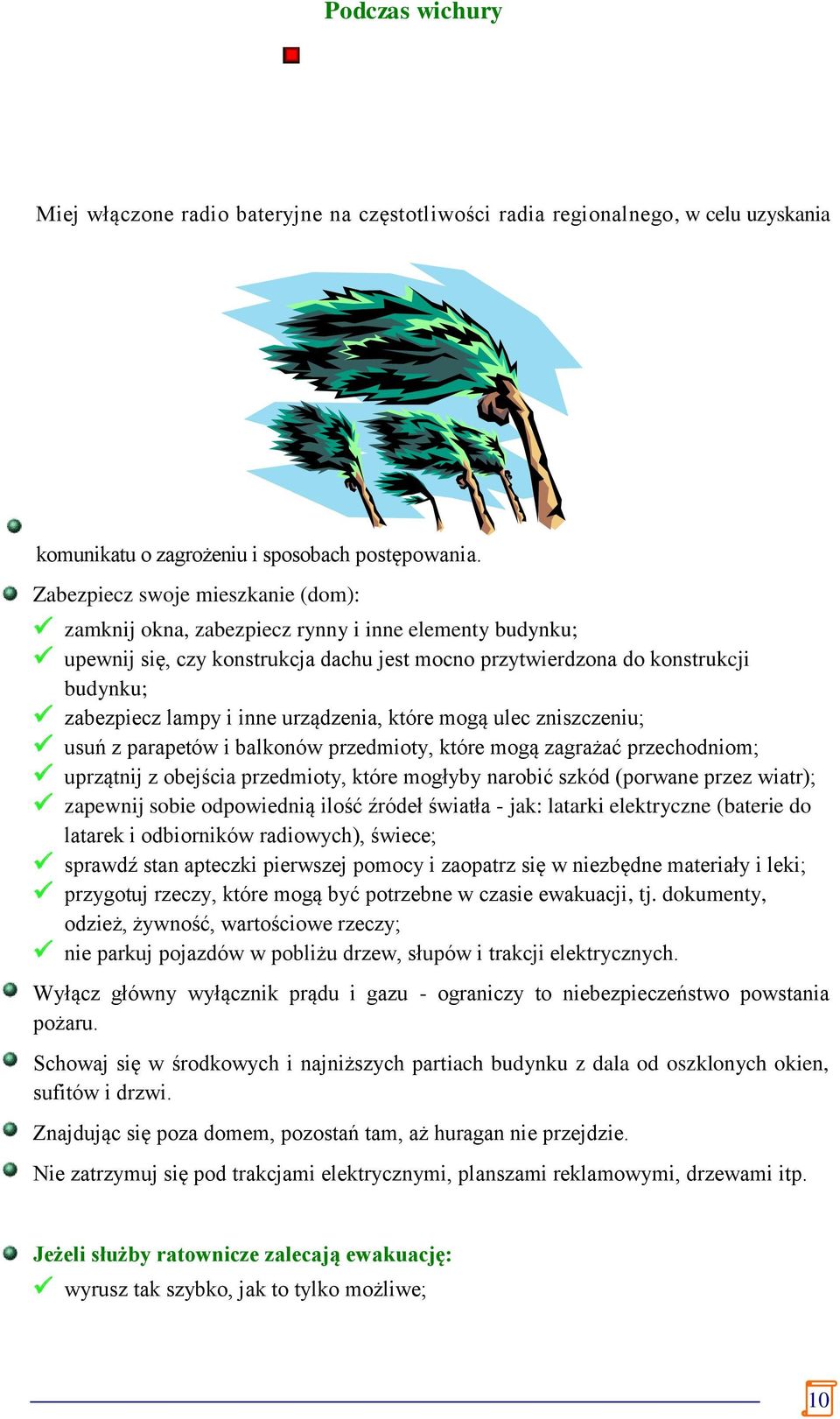 Podczas wichury

Miej włączone radio bateryjne na częstotliwości radia regionalnego, w celu uzyskania

komunikatu o zagrożeniu i sposobach postępowania.

Zabezpiecz swoje mieszkanie (dom):
zamknij okna, zabezpiecz rynny i inne elementy budynku;
upewnij się, czy konstrukcja dachu jest mocno przytwierdzona do konstrukcji budynku;
zabezpiecz lampy i inne urządzenia, które mogą ulec zniszczeniu;
usuń z parapetów i balkonów przedmioty, które mogą zagrażać przechodniom;
uprzątnij z obejścia przedmioty, które mogłyby narobić szkód (porwane przez wiatr);
zapewnij sobie odpowiednią ilość źródeł światła - jak: latarki elektryczne (baterie do latarek i odbiorników radiowych), świece;
sprawdź stan apteczki pierwszej pomocy i zaopatrz się w niezbędne materiały i leki;
przygotuj rzeczy, które mogą być potrzebne w czasie ewakuacji, tj. dokumenty, odzież, żywność, wartościowe rzeczy;
nie parkuj pojazdów w pobliżu drzew, słupów i trakcji elektrycznych.

Wyłącz główny wyłącznik prądu i gazu - ograniczy to niebezpieczeństwo powstania pożaru.

Schowaj się w środkowych i najniższych partiach budynku z dala od oszklonych okien, sufitów i drzwi.

Znajdując się poza domem, pozostań tam, aż huragan nie przejdzie.

Nie zatrzymuj się pod trakcjami elektrycznymi, planszami reklamowymi, drzewami itp.

Jeżeli służby ratownicze zalecają ewakuację:
wyrusz tak szybko, jak to tylko możliwe;

10